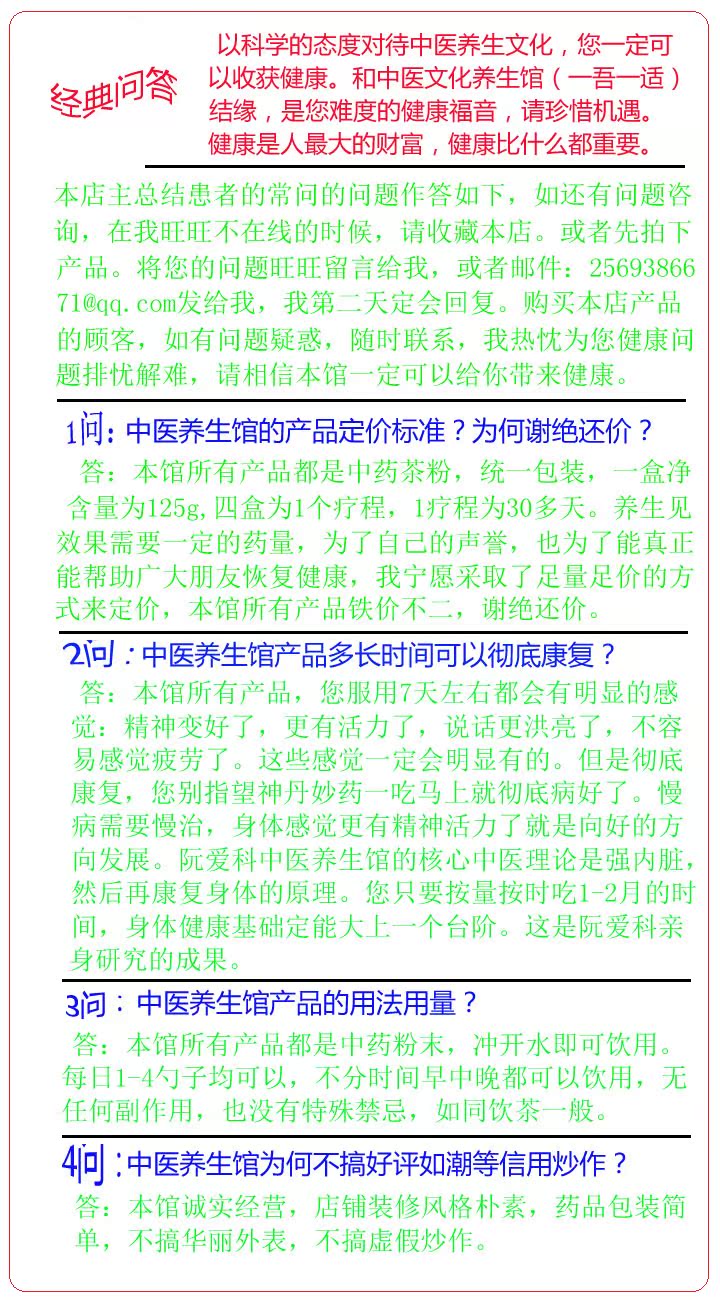 经典问答

以科学的态度对待中医养生文化，您一定可以收获健康。和中医文化养生馆（一吾一适）结缘，是您难度的健康福音，请珍惜机遇。健康是人最大的财富，健康比什么都重要。

本店主总结患者的常问的问题作答如下，如还有问题咨询，在我旺旺不在线的时候，请收藏本店。或者先拍下产品。将您的问题旺旺留言给我，或者邮件：2569386671@qq.com发给我，我第二天定会回复。购买本店产品的顾客，如有问题疑惑，随时联系，我热忱为您健康问题排忧解难，请相信本馆一定可以给你带来健康。

1问：中医养生馆的产品定价标准？为何谢绝还价？

答：本馆所有产品都是中药茶粉，统一包装，一盒净含量为125g,四盒为1个疗程，1疗程为30多天。养生见效果需要一定的药量，为了自己的声誉，也为了能真正能帮助广大朋友恢复健康，我宁愿采取了足量足价的方式来定价，本馆所有产品铁价不二，谢绝还价。

2问：中医养生馆产品多长时间可以彻底康复？

答：本馆所有产品，您服用7天左右都会有明显的感觉：精神变好了，更有活力了，说话更洪亮了，不容易感觉疲劳了。这些感觉一定会明显有的。但是彻底康复，您别指望神丹妙药一吃马上就彻底病好了。慢病需要慢治，身体感觉更有精神活力了就是向好的方向发展。阮爱科中医养生馆的核心中医理论是强内脏，然后再康复身体的原理。您只要按量按时吃1-2月的时间，身体健康基础定能大上一个台阶。这是阮爱科亲身研究的成果。

3问：中医养生馆产品的用法用量？

答：本馆所有产品都是中药粉末，冲开水即可饮用。每日1-4勺子均可以，不分时间早中晚都可以饮用，无任何副作用，也没有特殊禁忌，如同饮茶一般。

4问：中医养生馆为何不搞好评如潮等信用炒作？

答：本馆诚实经营，店铺装修风格朴素，药品包装简单，不搞华丽外表，不搞虚假炒作。